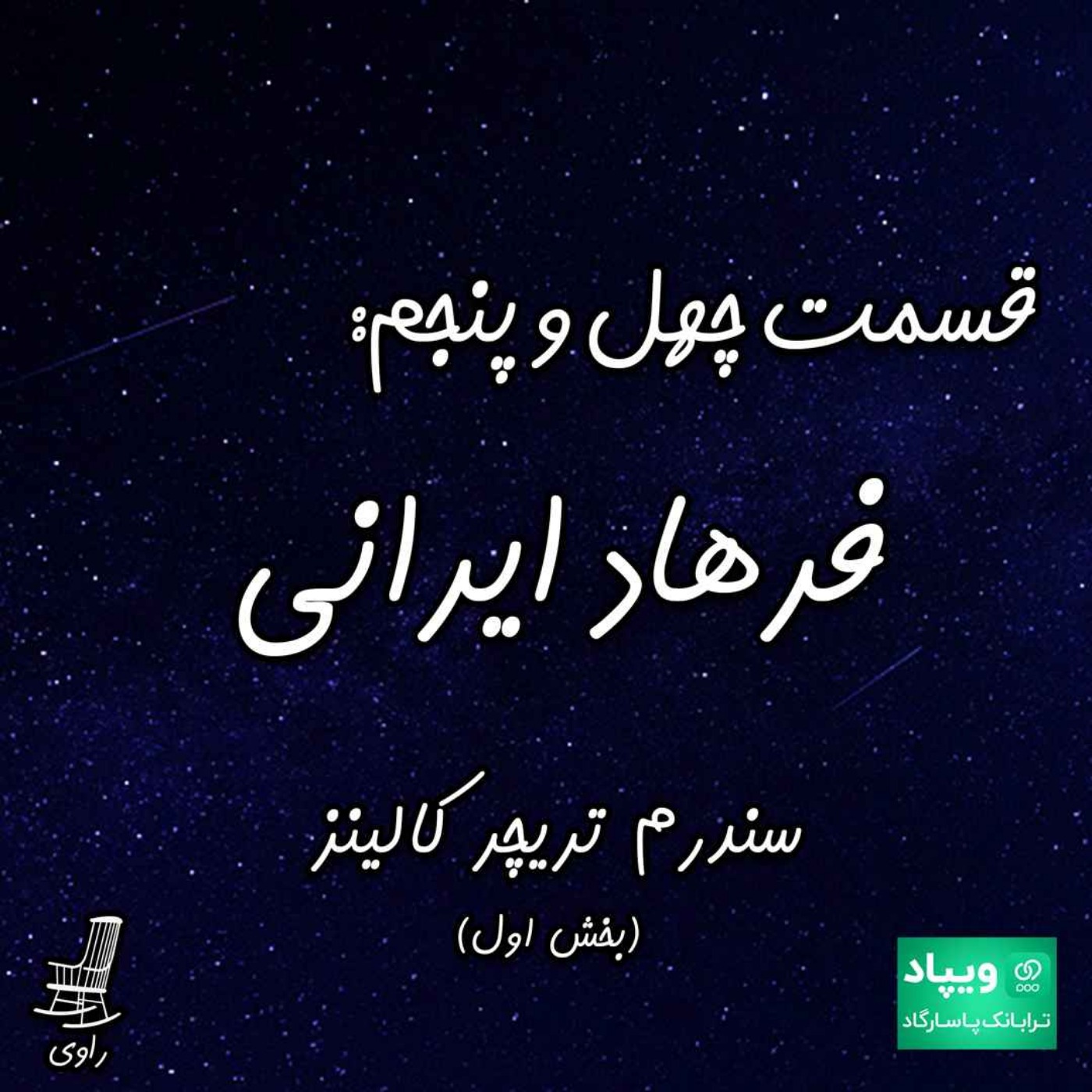 قسمت چهل و پنجم:

فرهاد ایرانی

سندرم تریچر کالینز
(بخش اول)

راوی

ویپاد
ترابانک پاسارگاد